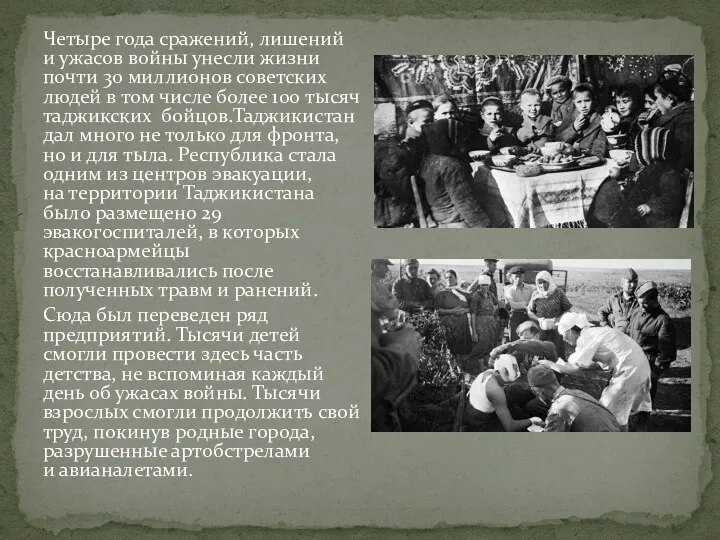 Четыре года сражений, лишений и ужасов войны унесли жизни почти 30 миллионов советских людей в том числе более 100 тысяч таджикских бойцов.Таджикистан дал много не только для фронта, но и для тыла. Республика стала одним из центров эвакуации, на территории Таджикистана было размещено 29 эвакогоспиталей, в которых красноармейцы восстанавливались после полученных травм и ранений.

Сюда был переведен ряд предприятий. Тысячи детей смогли провести здесь часть детства, не вспоминая каждый день об ужасах войны. Тысячи взрослых смогли продолжить свой труд, покинув родные города, разрушенные артобстрелами и авианалетами.